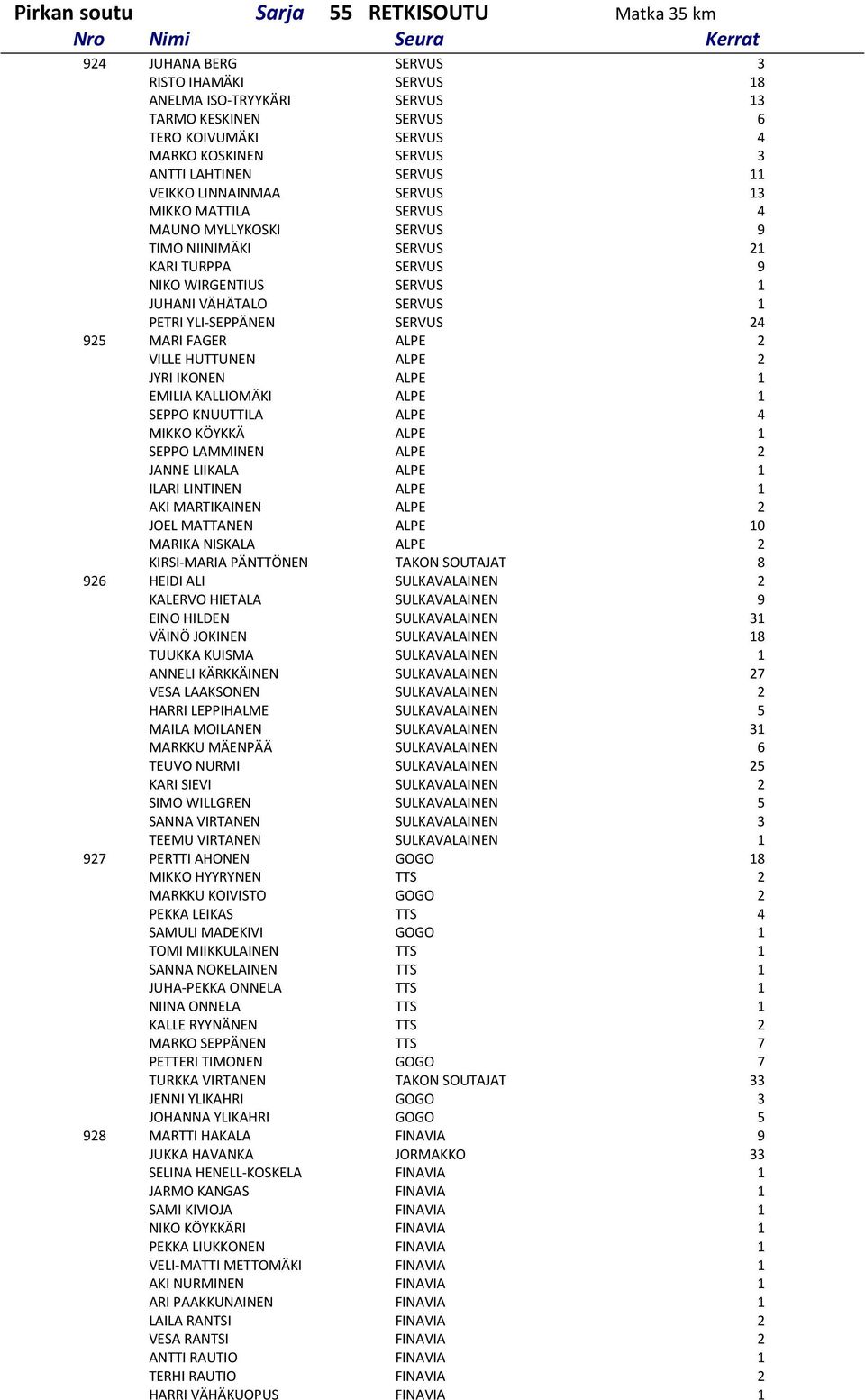 Pirkan soutu Sarja 55 RETKISOUTU Matka 35 km

| Nro | Nimi | Seura | Kerrat |
|---|---|---|---|
| 924 | JUHANA BERG | SERVUS | 3 |
| | RISTO IHAMÄKI | SERVUS | 18 |
| | ANELMA ISO-TRYYKÄRI | SERVUS | 13 |
| | TARMO KESKINEN | SERVUS | 6 |
| | TERO KOIVUMÄKI | SERVUS | 4 |
| | MARKO KOSKINEN | SERVUS | 3 |
| | ANTTI LAHTINEN | SERVUS | 11 |
| | VEIKKO LINNAINMAA | SERVUS | 13 |
| | MIKKO MATTILA | SERVUS | 4 |
| | MAUNO MYLLYKOSKI | SERVUS | 9 |
| | TIMO NIINIMÄKI | SERVUS | 21 |
| | KARI TURPPA | SERVUS | 9 |
| | NIKO WIRGENTIUS | SERVUS | 1 |
| | JUHANI VÄHÄTALO | SERVUS | 1 |
| | PETRI YLI-SEPPÄNEN | SERVUS | 24 |
| 925 | MARI FAGER | ALPE | 2 |
| | VILLE HUTTUNEN | ALPE | 2 |
| | JYRI IKONEN | ALPE | 1 |
| | EMILIA KALLIOMÄKI | ALPE | 1 |
| | SEPPO KNUUTTILA | ALPE | 4 |
| | MIKKO KÖYKKÄ | ALPE | 1 |
| | SEPPO LAMMINEN | ALPE | 2 |
| | JANNE LIIKALA | ALPE | 1 |
| | ILARI LINTINEN | ALPE | 1 |
| | AKI MARTIKAINEN | ALPE | 2 |
| | JOEL MATTANEN | ALPE | 10 |
| | MARIKA NISKALA | ALPE | 2 |
| | KIRSI-MARIA PÄNTTÖNEN | TAKON SOUTAJAT | 8 |
| 926 | HEIDI ALI | SULKAVALAINEN | 2 |
| | KALERVO HIETALA | SULKAVALAINEN | 9 |
| | EINO HILDEN | SULKAVALAINEN | 31 |
| | VÄINÖ JOKINEN | SULKAVALAINEN | 18 |
| | TUUKKA KUISMA | SULKAVALAINEN | 1 |
| | ANNELI KÄRKKÄINEN | SULKAVALAINEN | 27 |
| | VESA LAAKSONEN | SULKAVALAINEN | 2 |
| | HARRI LEPPIHALME | SULKAVALAINEN | 5 |
| | MAILA MOILANEN | SULKAVALAINEN | 31 |
| | MARKKU MÄENPÄÄ | SULKAVALAINEN | 6 |
| | TEUVO NURMI | SULKAVALAINEN | 25 |
| | KARI SIEVI | SULKAVALAINEN | 2 |
| | SIMO WILLGREN | SULKAVALAINEN | 5 |
| | SANNA VIRTANEN | SULKAVALAINEN | 3 |
| | TEEMU VIRTANEN | SULKAVALAINEN | 1 |
| 927 | PERTTI AHONEN | GOGO | 18 |
| | MIKKO HYYRYNEN | TTS | 2 |
| | MARKKU KOIVISTO | GOGO | 2 |
| | PEKKA LEIKAS | TTS | 4 |
| | SAMULI MADEKIVI | GOGO | 1 |
| | TOMI MIIKKULAINEN | TTS | 1 |
| | SANNA NOKELAINEN | TTS | 1 |
| | JUHA-PEKKA ONNELA | TTS | 1 |
| | NIINA ONNELA | TTS | 1 |
| | KALLE RYYNÄNEN | TTS | 2 |
| | MARKO SEPPÄNEN | TTS | 7 |
| | PETTERI TIMONEN | GOGO | 7 |
| | TURKKA VIRTANEN | TAKON SOUTAJAT | 33 |
| | JENNI YLIKAHRI | GOGO | 3 |
| | JOHANNA YLIKAHRI | GOGO | 5 |
| 928 | MARTTI HAKALA | FINAVIA | 9 |
| | JUKKA HAVANKA | JORMAKKO | 33 |
| | SELINA HENELL-KOSKELA | FINAVIA | 1 |
| | JARMO KANGAS | FINAVIA | 1 |
| | SAMI KIVIOJA | FINAVIA | 1 |
| | NIKO KÖYKKÄRI | FINAVIA | 1 |
| | PEKKA LIUKKONEN | FINAVIA | 1 |
| | VELI-MATTI METTOMÄKI | FINAVIA | 1 |
| | AKI NURMINEN | FINAVIA | 1 |
| | ARI PAAKKUNAINEN | FINAVIA | 1 |
| | LAILA RANTSI | FINAVIA | 2 |
| | VESA RANTSI | FINAVIA | 2 |
| | ANTTI RAUTIO | FINAVIA | 1 |
| | TERHI RAUTIO | FINAVIA | 2 |
| | HARRI VÄHÄKUOPUS | FINAVIA | 1 |